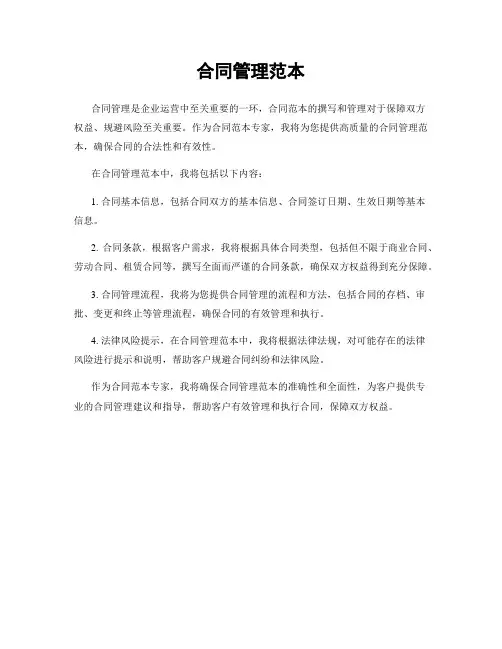 合同管理范本

合同管理是企业运营中至关重要的一环，合同范本的撰写和管理对于保障双方权益、规避风险至关重要。作为合同范本专家，我将为您提供高质量的合同管理范本，确保合同的合法性和有效性。

在合同管理范本中，我将包括以下内容：

1. 合同基本信息，包括合同双方的基本信息、合同签订日期、生效日期等基本信息。

2. 合同条款，根据客户需求，我将根据具体合同类型，包括但不限于商业合同、劳动合同、租赁合同等，撰写全面而严谨的合同条款，确保双方权益得到充分保障。

3. 合同管理流程，我将为您提供合同管理的流程和方法，包括合同的存档、审批、变更和终止等管理流程，确保合同的有效管理和执行。

4. 法律风险提示，在合同管理范本中，我将根据法律法规，对可能存在的法律风险进行提示和说明，帮助客户规避合同纠纷和法律风险。

作为合同范本专家，我将确保合同管理范本的准确性和全面性，为客户提供专业的合同管理建议和指导，帮助客户有效管理和执行合同，保障双方权益。